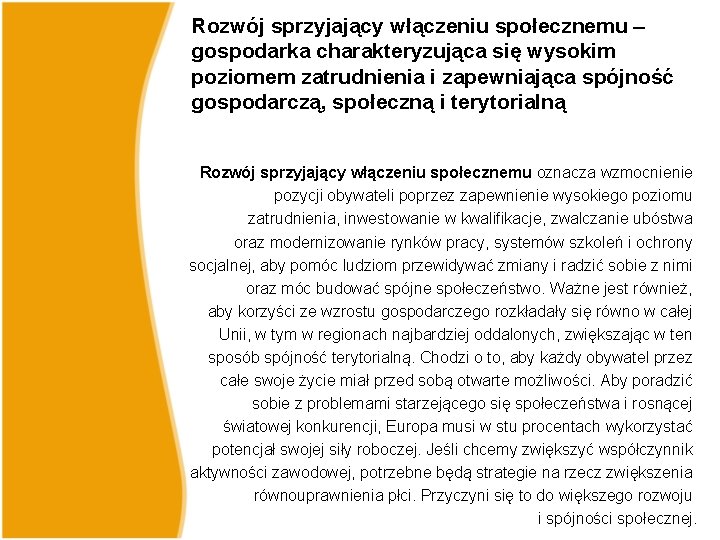 Rozwój sprzyjający włączeniu społecznemu – gospodarka charakteryzująca się wysokim poziomem zatrudnienia i zapewniająca spójność gospodarczą, społeczną i terytorialną

Rozwój sprzyjający włączeniu społecznemu oznacza wzmocnienie pozycji obywateli poprzez zapewnienie wysokiego poziomu zatrudnienia, inwestowanie w kwalifikacje, zwalczanie ubóstwa oraz modernizowanie rynków pracy, systemów szkoleń i ochrony socjalnej, aby pomóc ludziom przewidywać zmiany i radzić sobie z nimi oraz móc budować spójne społeczeństwo. Ważne jest również, aby korzyści ze wzrostu gospodarczego rozkładały się równo w całej Unii, w tym w regionach najbardziej oddalonych, zwiększając w ten sposób spójność terytorialną. Chodzi o to, aby każdy obywatel przez całe swoje życie miał przed sobą otwarte możliwości. Aby poradzić sobie z problemami starzejącego się społeczeństwa i rosnącej światowej konkurencji, Europa musi w stu procentach wykorzystać potencjał swojej siły roboczej. Jeśli chcemy zwiększyć współczynnik aktywności zawodowej, potrzebne będą strategie na rzecz zwiększenia równouprawnienia płci. Przyczyni się to do większego rozwoju i spójności społecznej.